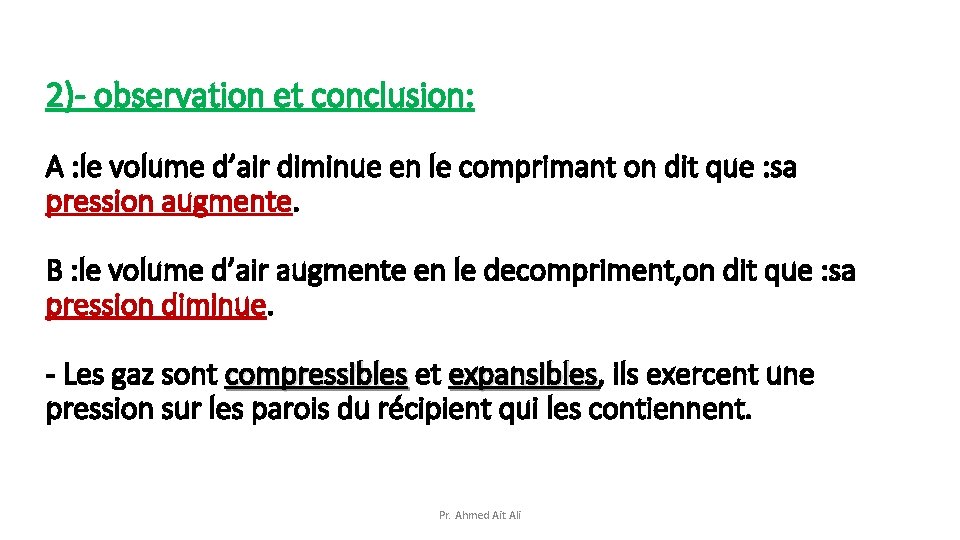 2)- observation et conclusion:

A :le volume d’air diminue en le comprimant on dit que :sa pression augmente.

B :le volume d’air augmente en le decompriment,on dit que :sa pression diminue.

- Les gaz sont compressibles et expansibles, ils exercent une pression sur les parois du récipient qui les contiennent.

Pr. Ahmed Ait Ali